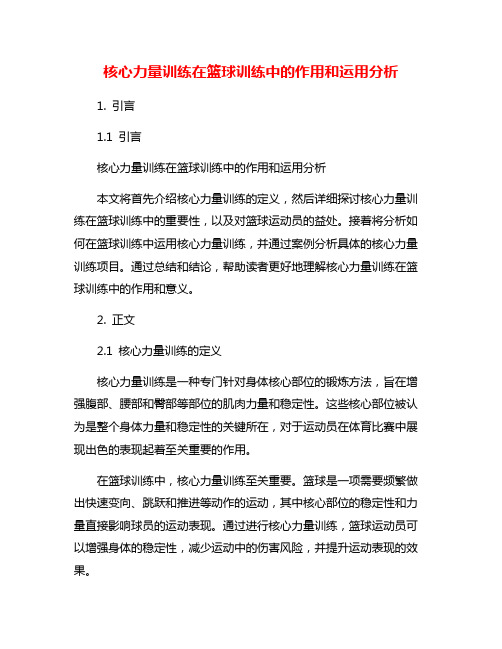 核心力量训练在篮球训练中的作用和运用分析

1. 引言

1.1 引言

核心力量训练在篮球训练中的作用和运用分析

本文将首先介绍核心力量训练的定义，然后详细探讨核心力量训练在篮球训练中的重要性，以及对篮球运动员的益处。接着将分析如何在篮球训练中运用核心力量训练，并通过案例分析具体的核心力量训练项目。通过总结和结论，帮助读者更好地理解核心力量训练在篮球训练中的作用和意义。

2. 正文

2.1 核心力量训练的定义

核心力量训练是一种专门针对身体核心部位的锻炼方法，旨在增强腹部、腰部和臀部等部位的肌肉力量和稳定性。这些核心部位被认为是整个身体力量和稳定性的关键所在，对于运动员在体育比赛中展现出色的表现起着至关重要的作用。

在篮球训练中，核心力量训练至关重要。篮球是一项需要频繁做出快速变向、跳跃和推进等动作的运动，其中核心部位的稳定性和力量直接影响球员的运动表现。通过进行核心力量训练，篮球运动员可以增强身体的稳定性，减少运动中的伤害风险，并提升运动表现的效果。